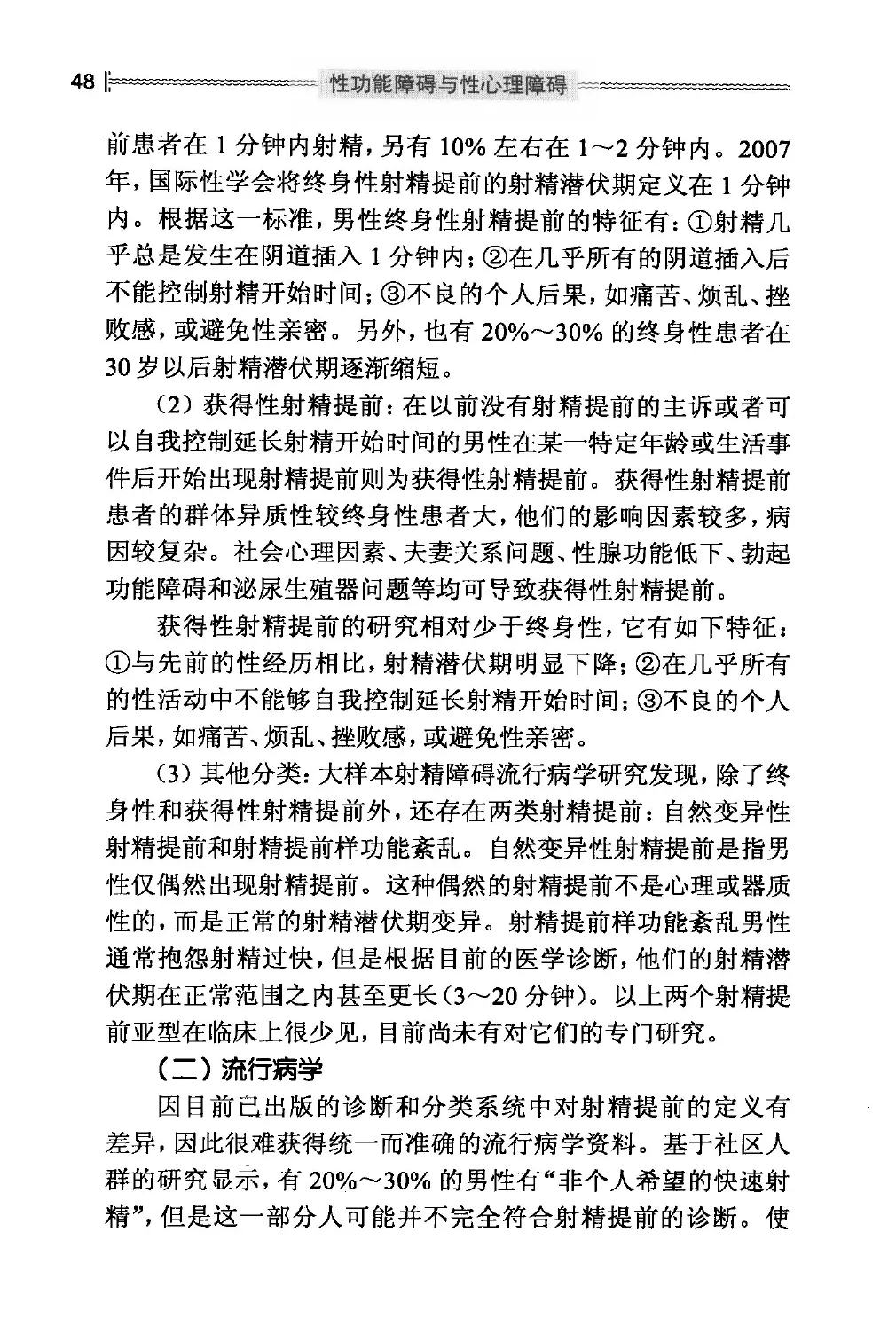 48 性功能障碍与性心理障碍

前患者在 1 分钟内射精，另有 10% 左右在 1～2 分钟内。2007 年，国际性学会将终身性射精提前的射精潜伏期定义在 1 分钟内。根据这一标准，男性终身性射精提前的特征有：①射精几乎总是发生在阴道插入 1 分钟内；②在几乎所有的阴道插入后不能控制射精开始时间；③不良的个人后果，如痛苦、烦乱、挫败感，或避免性亲密。另外，也有 20%～30% 的终身性患者在 30 岁以后射精潜伏期逐渐缩短。

（2）获得性射精提前：在以前没有射精提前的主诉或者可以自我控制延长射精开始时间的男性在某一特定年龄或生活事件后开始出现射精提前则为获得性射精提前。获得性射精提前患者的群体异质性较终身性患者大，他们的影响因素较多，病因较复杂。社会心理因素、夫妻关系问题、性腺功能低下、勃起功能障碍和泌尿生殖器问题等均可导致获得性射精提前。

获得性射精提前的研究相对少于终身性，它有如下特征：①与先前的性经历相比，射精潜伏期明显下降；②在几乎所有的性活动中不能够自我控制延长射精开始时间；③不良的个人后果，如痛苦、烦乱、挫败感，或避免性亲密。

（3）其他分类：大样本射精障碍流行病学研究发现，除了终身性和获得性射精提前外，还存在两类射精提前：自然变异性射精提前和射精提前样功能紊乱。自然变异性射精提前是指男性仅偶然出现射精提前。这种偶然的射精提前不是心理或器质性的，而是正常的射精潜伏期变异。射精提前样功能紊乱男性通常抱怨射精过快，但是根据目前的医学诊断，他们的射精潜伏期在正常范围之内甚至更长（3～20 分钟）。以上两个射精提前亚型在临床上很少见，目前尚未有对它们的专门研究。

（二）流行病学

因目前已出版的诊断和分类系统中对射精提前的定义有差异，因此很难获得统一而准确的流行病学资料。基于社区人群的研究显示，有 20%～30% 的男性有“非个人希望的快速射精”，但是这一部分人可能并不完全符合射精提前的诊断。使